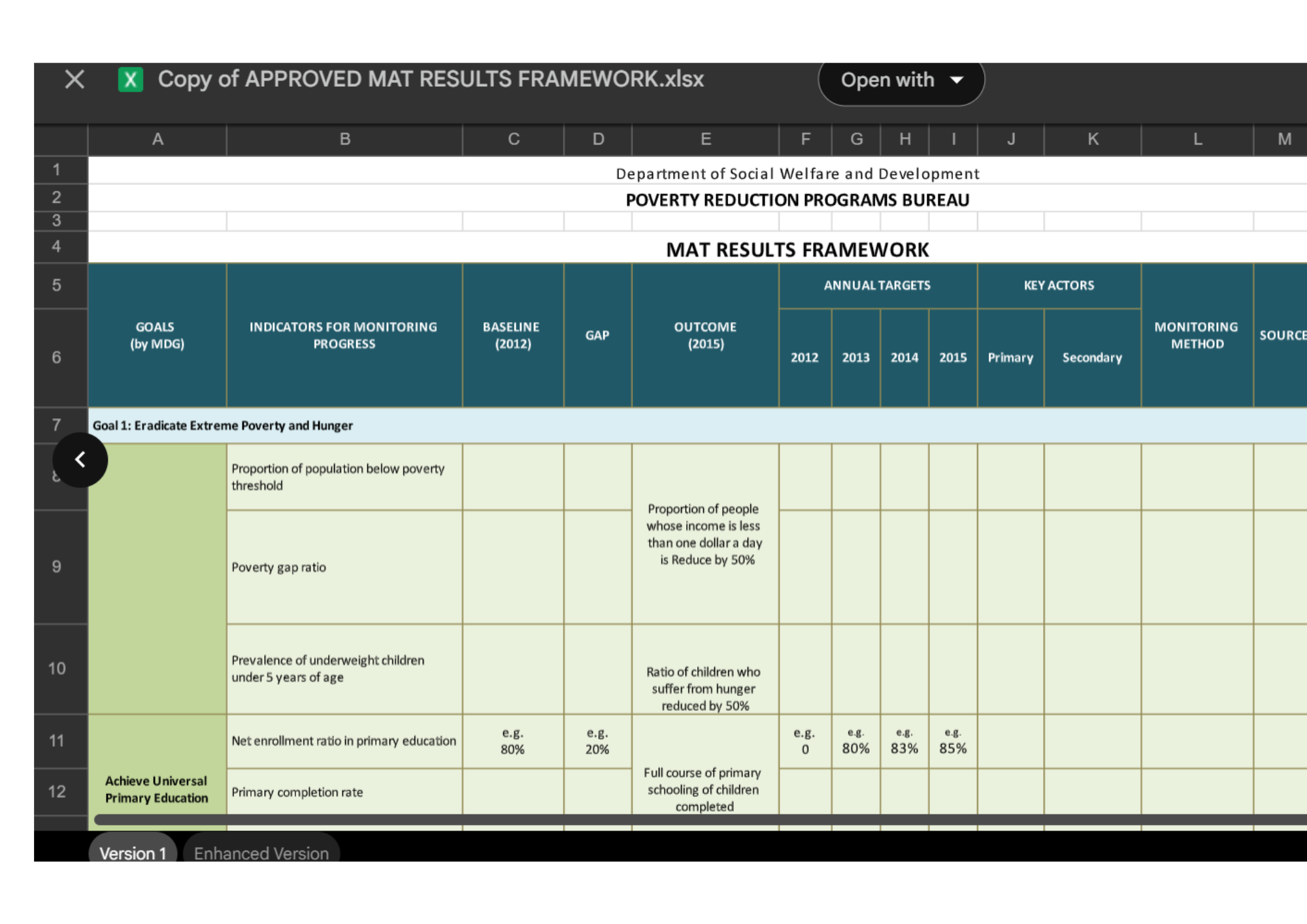 Copy of APPROVED MAT RESULTS FRAMEWORK.xlsx

Open with

| | A | B | C | D | E | F | G | H | I | J | K | L | M |
|---|---|---|---|---|---|---|---|---|---|---|---|---|---|
| 1 | Department of Social Welfare and Development | | | | | | | | | | | | |
| 2 | POVERTY REDUCTION PROGRAMS BUREAU | | | | | | | | | | | | |
| 3 | | | | | | | | | | | | | |
| 4 | MAT RESULTS FRAMEWORK | | | | | | | | | | | | |
| 5 | GOALS (by MDG) | INDICATORS FOR MONITORING PROGRESS | BASELINE (2012) | GAP | OUTCOME (2015) | ANNUAL TARGETS | | | | KEY ACTORS | | MONITORING METHOD | SOURCE |
| 6 | | | | | | 2012 | 2013 | 2014 | 2015 | Primary | Secondary | | |
| 7 | Goal 1: Eradicate Extreme Poverty and Hunger | | | | | | | | | | | | |
| 8 | | Proportion of population below poverty threshold | | | Proportion of people whose income is less than one dollar a day is Reduce by 50% | | | | | | | | |
| 9 | | Poverty gap ratio | | | | | | | | | | | |
| 10 | | Prevalence of underweight children under 5 years of age | | | Ratio of children who suffer from hunger reduced by 50% | | | | | | | | |
| 11 | Achieve Universal Primary Education | Net enrollment ratio in primary education | e.g. 80% | e.g. 20% | Full course of primary schooling of children completed | e.g. 0 | e.g. 80% | e.g. 83% | e.g. 85% | | | | |
| 12 | | Primary completion rate | | | | | | | | | | | |

Version 1
Enhanced Version